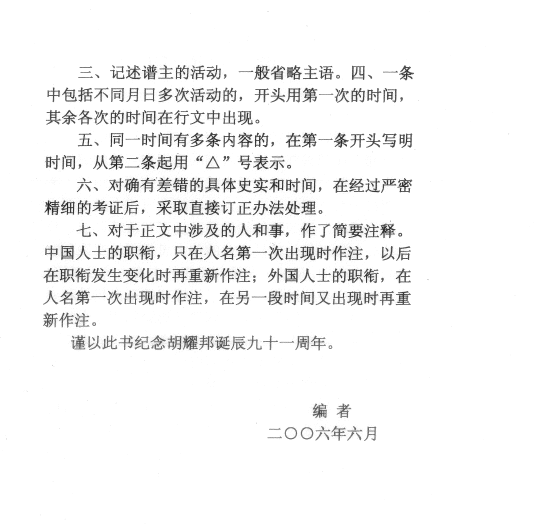 三、记述谱主的活动，一般省略主语。四、一条中包括不同月日多次活动的，开头用第一次的时间，其余各次的时间在行文中出现。

五、同一时间有多条内容的，在第一条开头写明时间，从第二条起用“△”号表示。

六、对确有差错的具体史实和时间，在经过严密精细的考证后，采取直接订正办法处理。

七、对于正文中涉及的人和事，作了简要注释。中国人士的职衔，只在人名第一次出现时作注，以后在职衔发生变化时再重新作注；外国人士的职衔，在人名第一次出现时作注，在另一段时间又出现时再重新作注。

谨以此书纪念胡耀邦诞辰九十一周年。

编 者
二〇〇六年六月